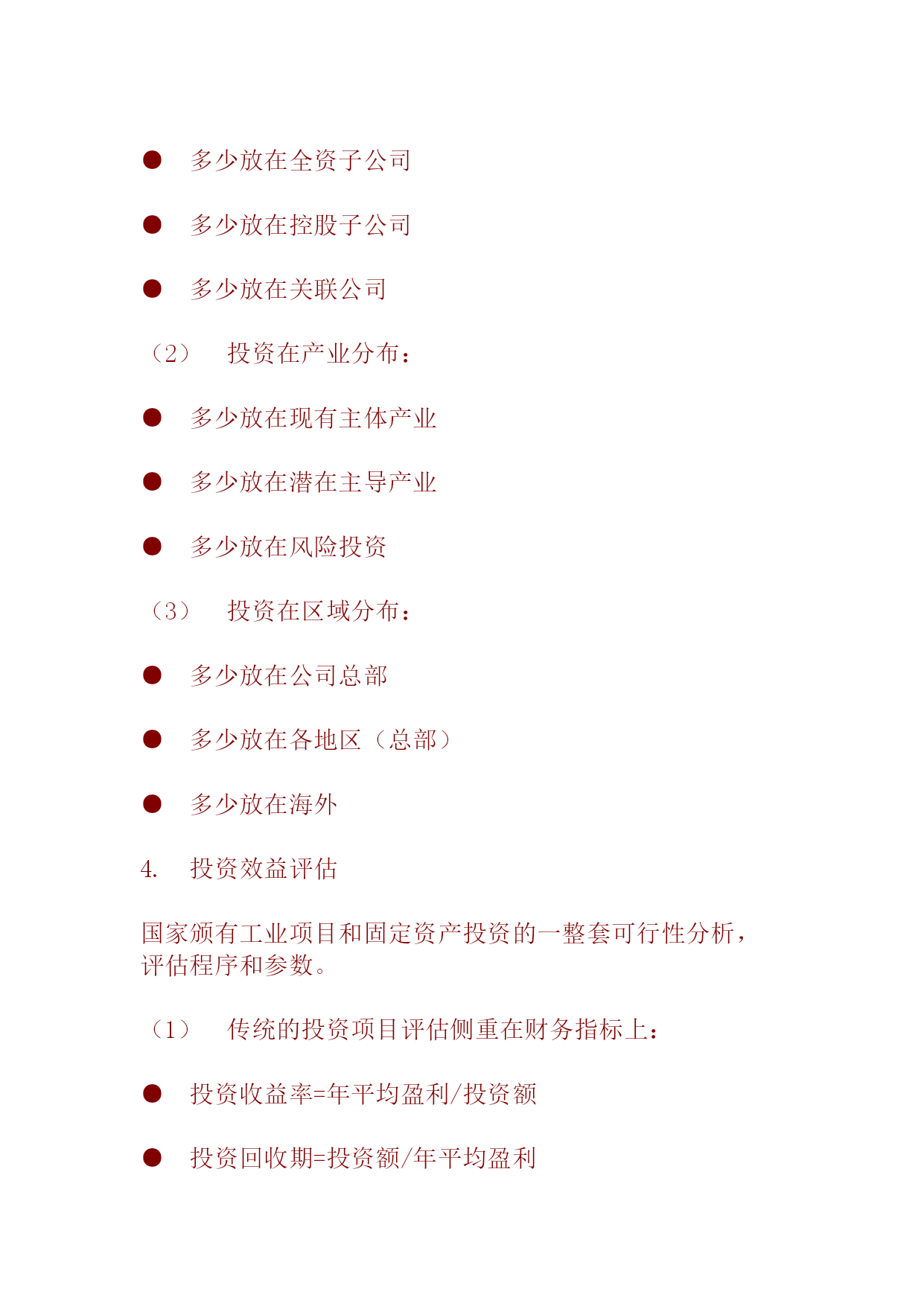 ● 多少放在全资子公司

● 多少放在控股子公司

● 多少放在关联公司

（2） 投资在产业分布：

● 多少放在现有主体产业

● 多少放在潜在主导产业

● 多少放在风险投资

（3） 投资在区域分布：

● 多少放在公司总部

● 多少放在各地区（总部）

● 多少放在海外

4. 投资效益评估

国家颁有工业项目和固定资产投资的一整套可行性分析，评估程序和参数。

（1） 传统的投资项目评估侧重在财务指标上：

● 投资收益率=年平均盈利/投资额

● 投资回收期=投资额/年平均盈利